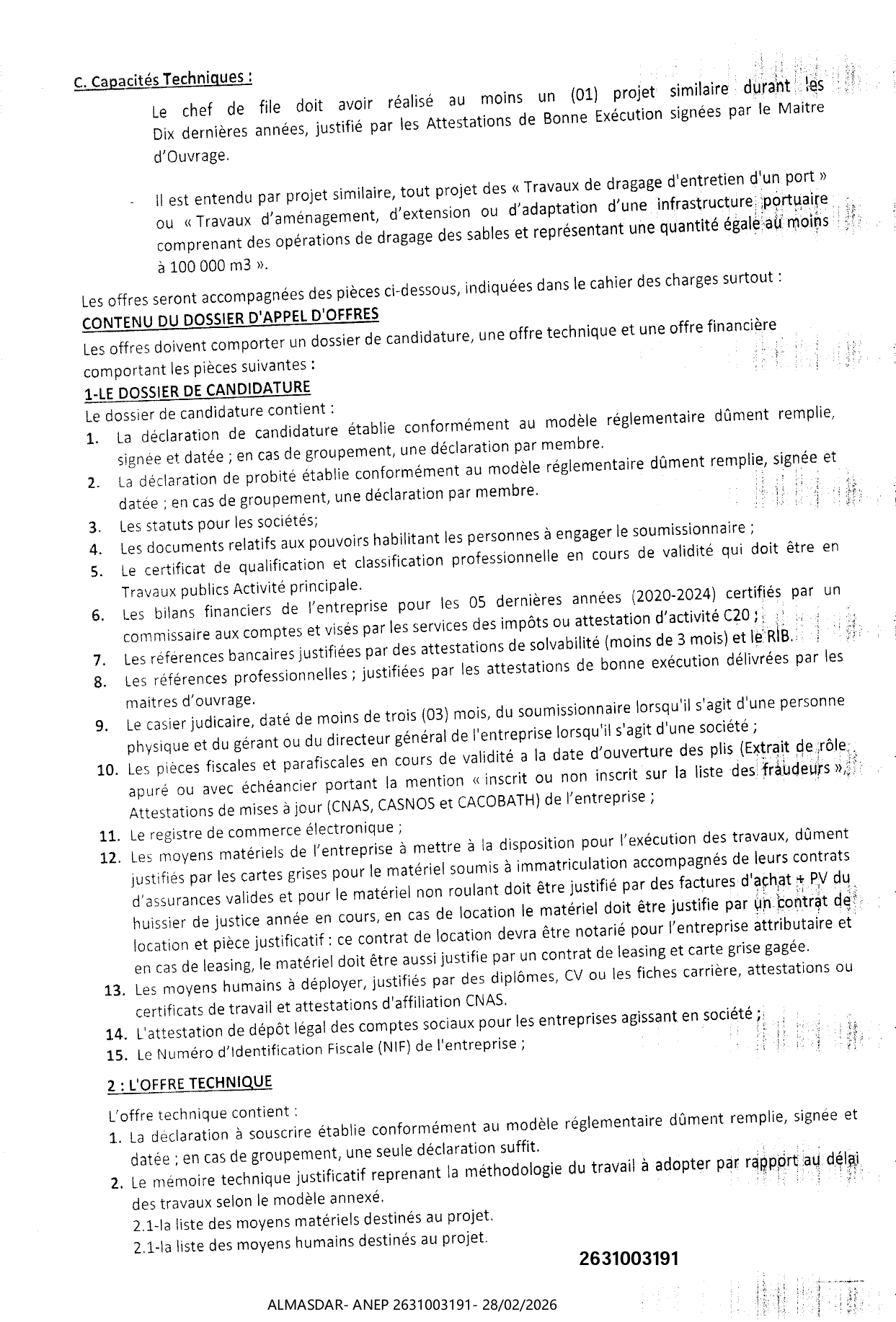 C. Capacités Techniques :

Le chef de file doit avoir réalisé au moins un (01) projet similaire durant les Dix dernières années, justifié par les Attestations de Bonne Exécution signées par le Maitre d'Ouvrage.

- Il est entendu par projet similaire, tout projet des « Travaux de dragage d'entretien d'un port » ou « Travaux d'aménagement, d'extension ou d'adaptation d'une infrastructure portuaire comprenant des opérations de dragage des sables et représentant une quantité égale au moins à 100 000 m3 ».

Les offres seront accompagnées des pièces ci-dessous, indiquées dans le cahier des charges surtout :

CONTENU DU DOSSIER D'APPEL D'OFFRES

Les offres doivent comporter un dossier de candidature, une offre technique et une offre financière comportant les pièces suivantes :

1-LE DOSSIER DE CANDIDATURE

Le dossier de candidature contient :
1. La déclaration de candidature établie conformément au modèle réglementaire dûment remplie, signée et datée ; en cas de groupement, une déclaration par membre.
2. La déclaration de probité établie conformément au modèle réglementaire dûment remplie, signée et datée ; en cas de groupement, une déclaration par membre.
3. Les statuts pour les sociétés;
4. Les documents relatifs aux pouvoirs habilitant les personnes à engager le soumissionnaire ;
5. Le certificat de qualification et classification professionnelle en cours de validité qui doit être en Travaux publics Activité principale.
6. Les bilans financiers de l'entreprise pour les 05 dernières années (2020-2024) certifiés par un commissaire aux comptes et visés par les services des impôts ou attestation d'activité C20 ;
7. Les références bancaires justifiées par des attestations de solvabilité (moins de 3 mois) et le RIB.
8. Les références professionnelles ; justifiées par les attestations de bonne exécution délivrées par les maitres d'ouvrage.
9. Le casier judicaire, daté de moins de trois (03) mois, du soumissionnaire lorsqu'il s'agit d'une personne physique et du gérant ou du directeur général de l'entreprise lorsqu'il s'agit d'une société ;
10. Les pièces fiscales et parafiscales en cours de validité a la date d'ouverture des plis (Extrait de rôle apuré ou avec échéancier portant la mention « inscrit ou non inscrit sur la liste des fraudeurs », Attestations de mises à jour (CNAS, CASNOS et CACOBATH) de l'entreprise ;
11. Le registre de commerce électronique ;
12. Les moyens matériels de l'entreprise à mettre à la disposition pour l'exécution des travaux, dûment justifiés par les cartes grises pour le matériel soumis à immatriculation accompagnés de leurs contrats d'assurances valides et pour le matériel non roulant doit être justifié par des factures d'achat + PV du huissier de justice année en cours, en cas de location le matériel doit être justifie par un contrat de location et pièce justificatif : ce contrat de location devra être notarié pour l'entreprise attributaire et en cas de leasing, le matériel doit être aussi justifie par un contrat de leasing et carte grise gagée.
13. Les moyens humains à déployer, justifiés par des diplômes, CV ou les fiches carrière, attestations ou certificats de travail et attestations d'affiliation CNAS.
14. L'attestation de dépôt légal des comptes sociaux pour les entreprises agissant en société ;
15. Le Numéro d'Identification Fiscale (NIF) de l'entreprise ;

2 : L'OFFRE TECHNIQUE

L'offre technique contient :
1. La déclaration à souscrire établie conformément au modèle réglementaire dûment remplie, signée et datée ; en cas de groupement, une seule déclaration suffit.
2. Le mémoire technique justificatif reprenant la méthodologie du travail à adopter par rapport au délai des travaux selon le modèle annexé.
2.1-la liste des moyens matériels destinés au projet.
2.1-la liste des moyens humains destinés au projet.

2631003191

ALMASDAR- ANEP 2631003191- 28/02/2026